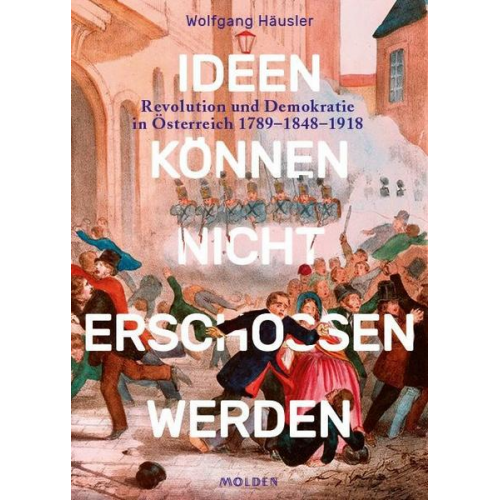 Wolfgang Häusler

IDEEN

Revolution und Demokratie in Österreich 1789–1848–1918

KÖNNEN

NICHT

ERSCHOSSEN

WERDEN

MOLDEN